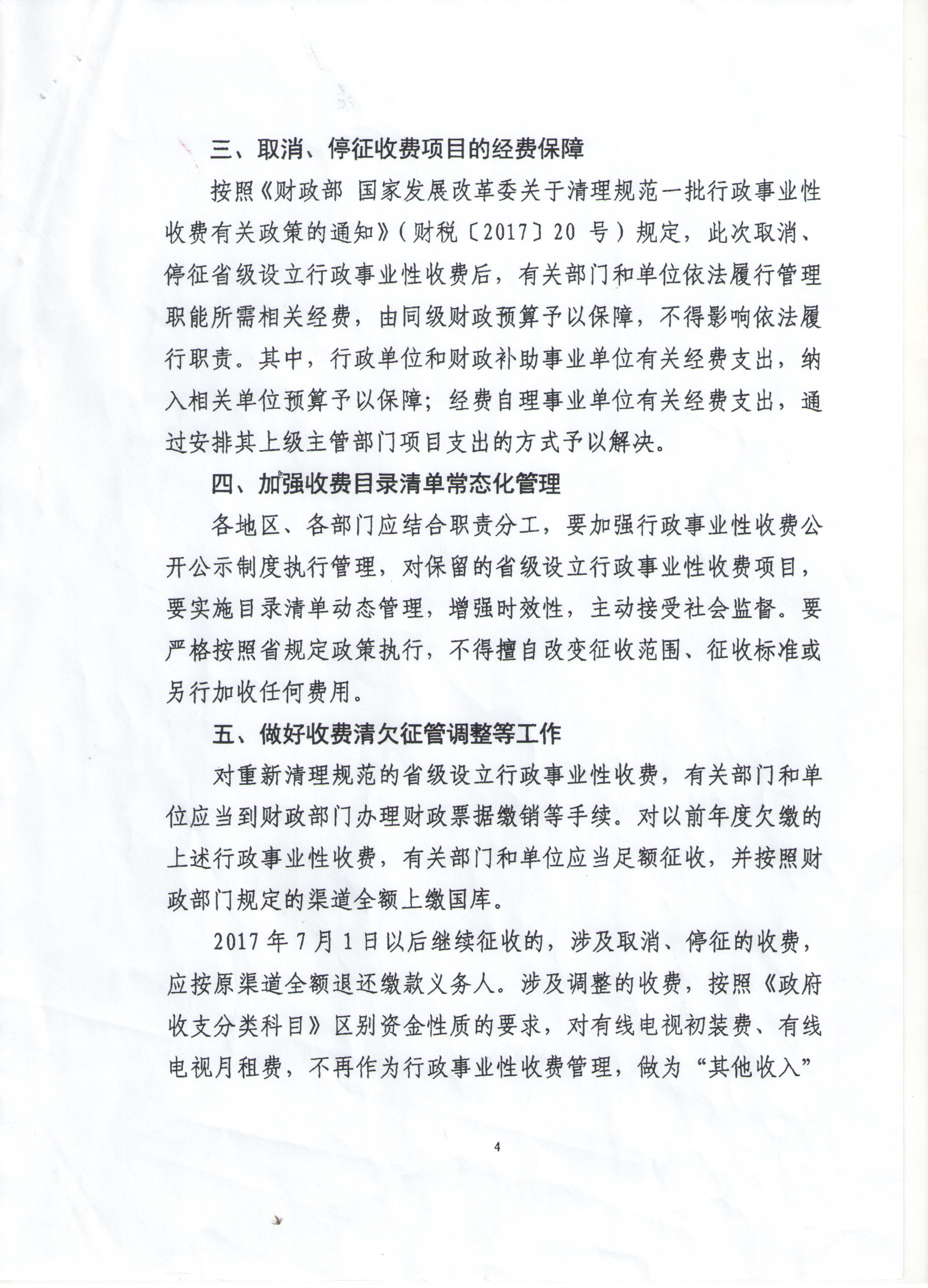 三、取消、停征收费项目的经费保障

按照《财政部 国家发展改革委关于清理规范一批行政事业性收费有关政策的通知》（财税〔2017〕20 号）规定，此次取消、停征省级设立行政事业性收费后，有关部门和单位依法履行管理职能所需相关经费，由同级财政预算予以保障，不得影响依法履行职责。其中，行政单位和财政补助事业单位有关经费支出，纳入相关单位预算予以保障；经费自理事业单位有关经费支出，通过安排其上级主管部门项目支出的方式予以解决。

四、加强收费目录清单常态化管理

各地区、各部门应结合职责分工，要加强行政事业性收费公开公示制度执行管理，对保留的省级设立行政事业性收费项目，要实施目录清单动态管理，增强时效性，主动接受社会监督。要严格按照省规定政策执行，不得擅自改变征收范围、征收标准或另行加收任何费用。

五、做好收费清欠征管调整等工作

对重新清理规范的省级设立行政事业性收费，有关部门和单位应当到财政部门办理财政票据缴销等手续。对以前年度欠缴的上述行政事业性收费，有关部门和单位应当足额征收，并按照财政部门规定的渠道全额上缴国库。

2017 年 7 月 1 日以后继续征收的，涉及取消、停征的收费，应按原渠道全额退还缴款义务人。涉及调整的收费，按照《政府收支分类科目》区别资金性质的要求，对有线电视初装费、有线电视月租费，不再作为行政事业性收费管理，做为“其他收入”

4